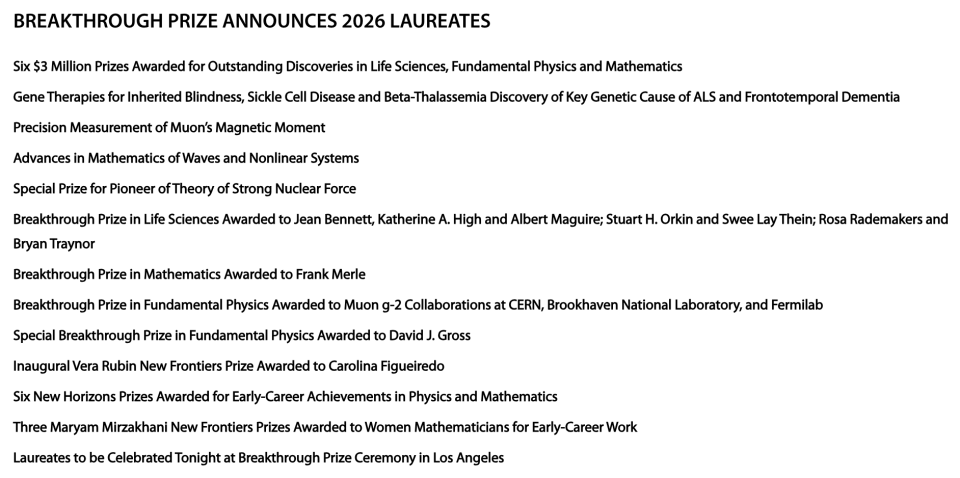 BREAKTHROUGH PRIZE ANNOUNCES 2026 LAUREATES

Six $3 Million Prizes Awarded for Outstanding Discoveries in Life Sciences, Fundamental Physics and Mathematics

Gene Therapies for Inherited Blindness, Sickle Cell Disease and Beta-Thalassemia Discovery of Key Genetic Cause of ALS and Frontotemporal Dementia

Precision Measurement of Muon's Magnetic Moment

Advances in Mathematics of Waves and Nonlinear Systems

Special Prize for Pioneer of Theory of Strong Nuclear Force

Breakthrough Prize in Life Sciences Awarded to Jean Bennett, Katherine A. High and Albert Maguire; Stuart H. Orkin and Swee Lay Thein; Rosa Rademakers and Bryan Traynor

Breakthrough Prize in Mathematics Awarded to Frank Merle

Breakthrough Prize in Fundamental Physics Awarded to Muon g-2 Collaborations at CERN, Brookhaven National Laboratory, and Fermilab

Special Breakthrough Prize in Fundamental Physics Awarded to David J. Gross

Inaugural Vera Rubin New Frontiers Prize Awarded to Carolina Figueiredo

Six New Horizons Prizes Awarded for Early-Career Achievements in Physics and Mathematics

Three Maryam Mirzakhani New Frontiers Prizes Awarded to Women Mathematicians for Early-Career Work

Laureates to be Celebrated Tonight at Breakthrough Prize Ceremony in Los Angeles